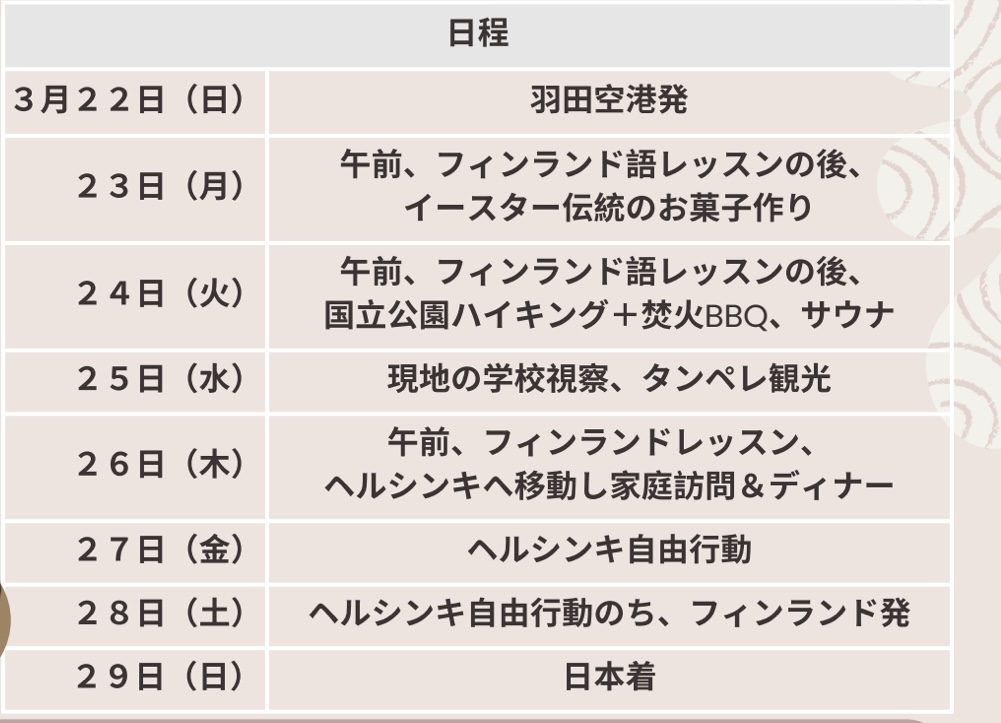 | 日程 | |
|---|---|
| 3月２２日（日） | 羽田空港発 |
| ２３日（月） | 午前、フィンランド語レッスンの後、イースター伝統のお菓子作り |
| ２４日（火） | 午前、フィンランド語レッスンの後、国立公園ハイキング＋焚火BBQ、サウナ |
| ２５日（水） | 現地の学校視察、タンペレ観光 |
| ２６日（木） | 午前、フィンランドレッスン、ヘルシンキへ移動し家庭訪問＆ディナー |
| ２７日（金） | ヘルシンキ自由行動 |
| ２８日（土） | ヘルシンキ自由行動のち、フィンランド発 |
| ２９日（日） | 日本着 |